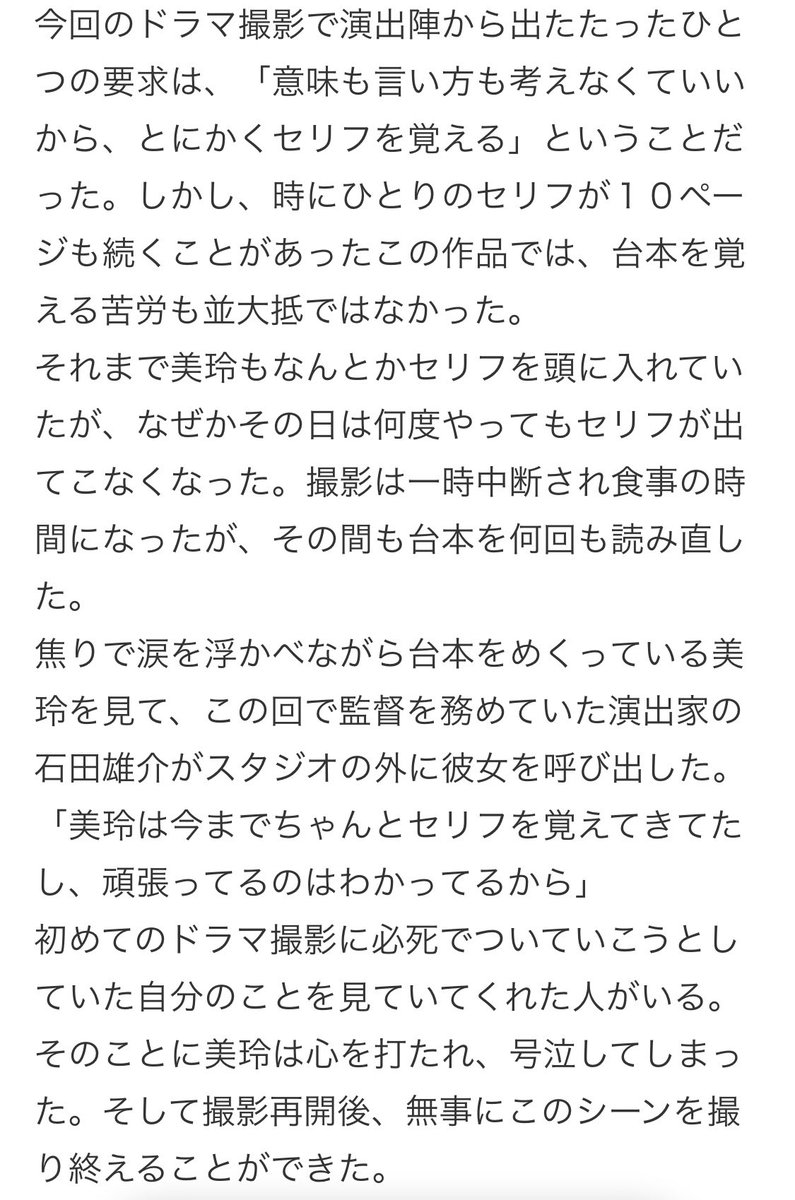 今回のドラマ撮影で演出陣から出たたったひとつの要求は、「意味も言い方も考えなくていいから、とにかくセリフを覚える」ということだった。しかし、時にひとりのセリフが１０ページも続くことがあったこの作品では、台本を覚える苦労も並大抵ではなかった。
それまで美玲もなんとかセリフを頭に入れていたが、なぜかその日は何度やってもセリフが出てこなくなった。撮影は一時中断され食事の時間になったが、その間も台本を何回も読み直した。
焦りで涙を浮かべながら台本をめくっている美玲を見て、この回で監督を務めていた演出家の石田雄介がスタジオの外に彼女を呼び出した。
「美玲は今までちゃんとセリフを覚えてきてたし、頑張ってるのはわかってるから」
初めてのドラマ撮影に必死でついていこうとしていた自分のことを見ていてくれた人がいる。そのことに美玲は心を打たれ、号泣してしまった。そして撮影再開後、無事にこのシーンを撮り終えることができた。